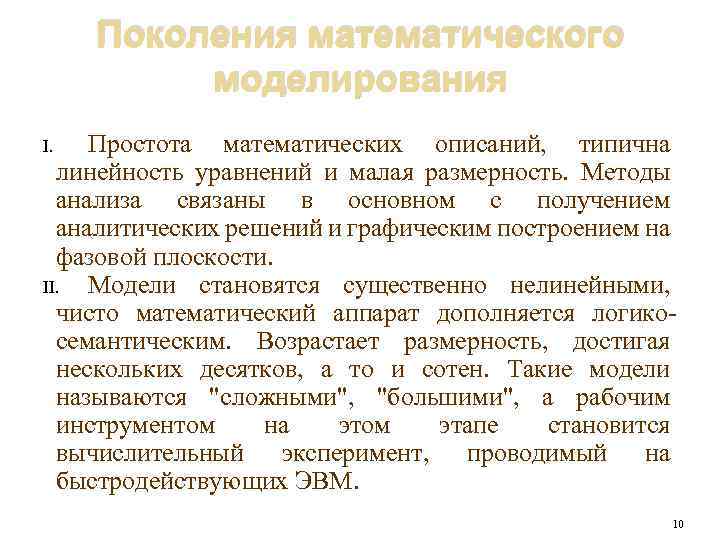 Поколения математического моделирования

I. Простота математических описаний, типична линейность уравнений и малая размерность. Методы анализа связаны в основном с получением аналитических решений и графическим построением на фазовой плоскости.

II. Модели становятся существенно нелинейными, чисто математический аппарат дополняется логико-семантическим. Возрастает размерность, достигая нескольких десятков, а то и сотен. Такие модели называются "сложными", "большими", а рабочим инструментом на этом этапе становится вычислительный эксперимент, проводимый на быстродействующих ЭВМ.

10